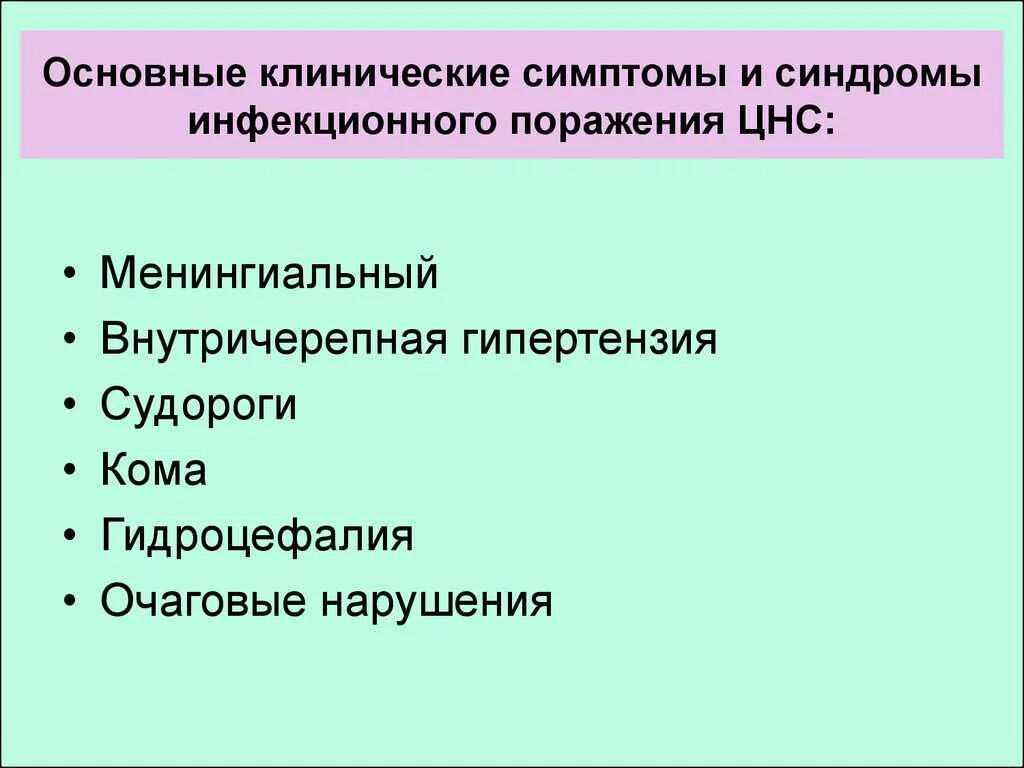 Основные клинические симптомы и синдромы инфекционного поражения ЦНС:

• Менингиальный
• Внутричерепная гипертензия
• Судороги
• Кома
• Гидроцефалия
• Очаговые нарушения